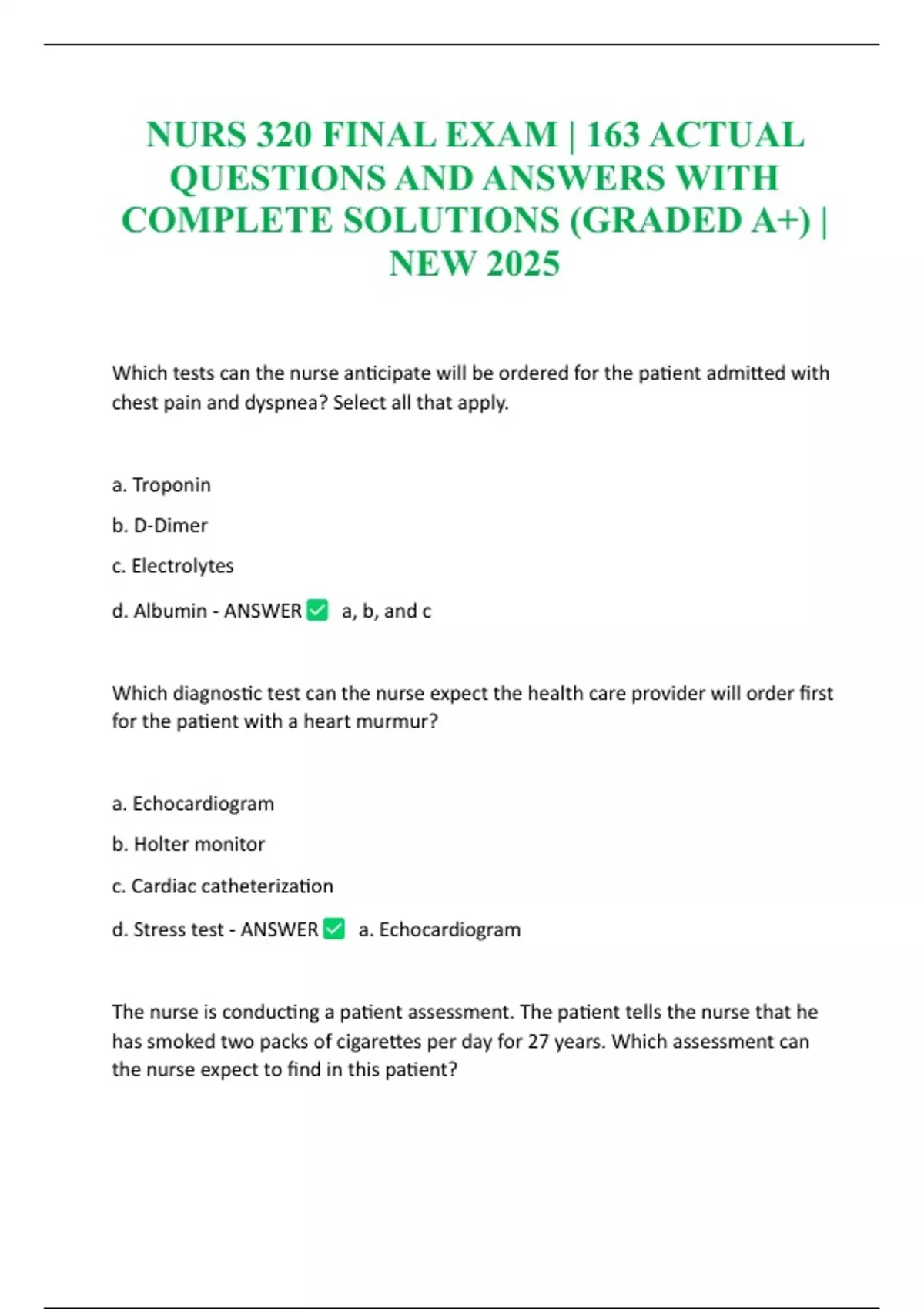 NURS 320 FINAL EXAM | 163 ACTUAL QUESTIONS AND ANSWERS WITH COMPLETE SOLUTIONS (GRADED A+) | NEW 2025

Which tests can the nurse anticipate will be ordered for the patient admitted with chest pain and dyspnea? Select all that apply.

a. Troponin

b. D-Dimer

c. Electrolytes

d. Albumin - ANSWER ☑ a, b, and c

Which diagnostic test can the nurse expect the health care provider will order first for the patient with a heart murmur?

a. Echocardiogram

b. Holter monitor

c. Cardiac catheterization

d. Stress test - ANSWER ☑ a. Echocardiogram

The nurse is conducting a patient assessment. The patient tells the nurse that he has smoked two packs of cigarettes per day for 27 years. Which assessment can the nurse expect to find in this patient?